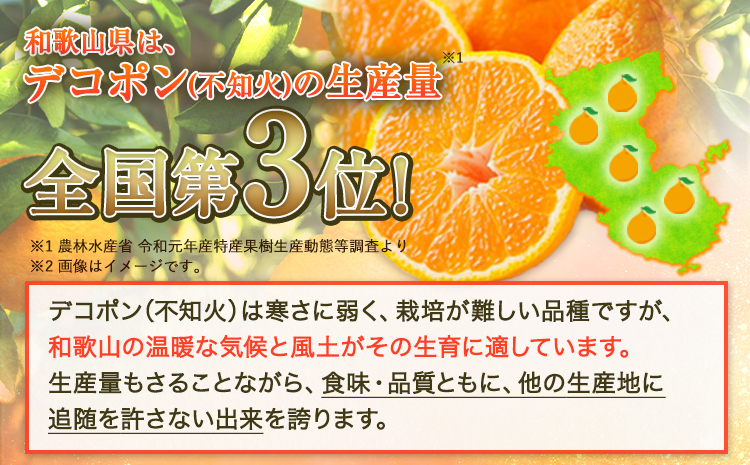 和歌山県は、
デコポン(不知火)の生産量※1
全国第3位!

※1 農林水産省 令和元年産特産果樹生産動態等調査より
※2 画像はイメージです。

デコポン(不知火)は寒さに弱く、栽培が難しい品種ですが、和歌山の温暖な気候と風土がその生育に適しています。生産量もさることながら、食味・品質ともに、他の生産地に追随を許さない出来を誇ります。